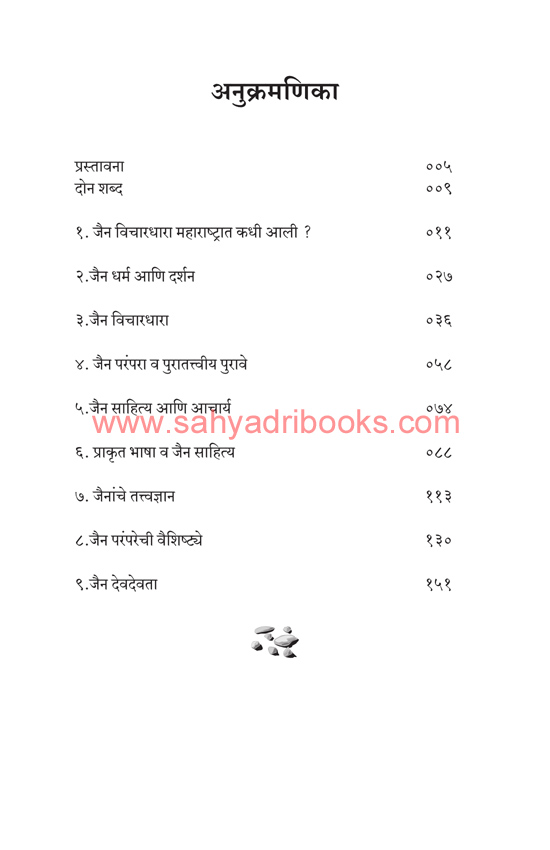 अनुक्रमणिका

प्रस्तावना ००५
दोन शब्द ००९

१. जैन विचारधारा महाराष्ट्रात कधी आली ? ०११

२.जैन धर्म आणि दर्शन ०२७

३.जैन विचारधारा ०३६

४. जैन परंपरा व पुरातत्त्वीय पुरावे ०५८

५.जैन साहित्य आणि आचार्य ०७४

६. प्राकृत भाषा व जैन साहित्य ०८८

७. जैनांचे तत्त्वज्ञान ११३

८.जैन परंपरेची वैशिष्ट्ये १३०

९.जैन देवदेवता १५१

www.sahyadribooks.com